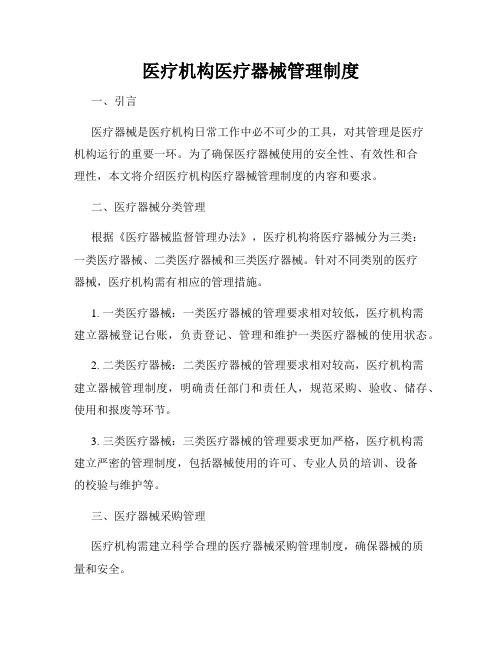 医疗机构医疗器械管理制度

一、引言

医疗器械是医疗机构日常工作中必不可少的工具，对其管理是医疗机构运行的重要一环。为了确保医疗器械使用的安全性、有效性和合理性，本文将介绍医疗机构医疗器械管理制度的内容和要求。

二、医疗器械分类管理

根据《医疗器械监督管理办法》，医疗机构将医疗器械分为三类：一类医疗器械、二类医疗器械和三类医疗器械。针对不同类别的医疗器械，医疗机构需有相应的管理措施。

1. 一类医疗器械：一类医疗器械的管理要求相对较低，医疗机构需建立器械登记台账，负责登记、管理和维护一类医疗器械的使用状态。

2. 二类医疗器械：二类医疗器械的管理要求相对较高，医疗机构需建立器械管理制度，明确责任部门和责任人，规范采购、验收、储存、使用和报废等环节。

3. 三类医疗器械：三类医疗器械的管理要求更加严格，医疗机构需建立严密的管理制度，包括器械使用的许可、专业人员的培训、设备的校验与维护等。

三、医疗器械采购管理

医疗机构需建立科学合理的医疗器械采购管理制度，确保器械的质量和安全。